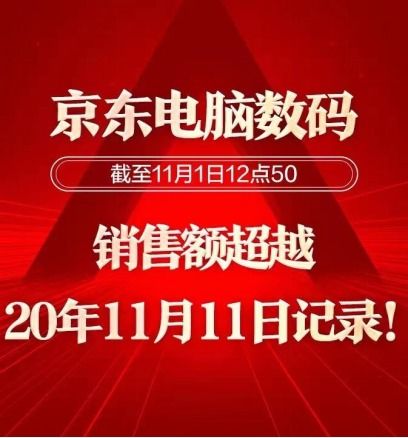 京东电脑数码

截至11月1日12点50

销售额超越

20年11月11日记录!